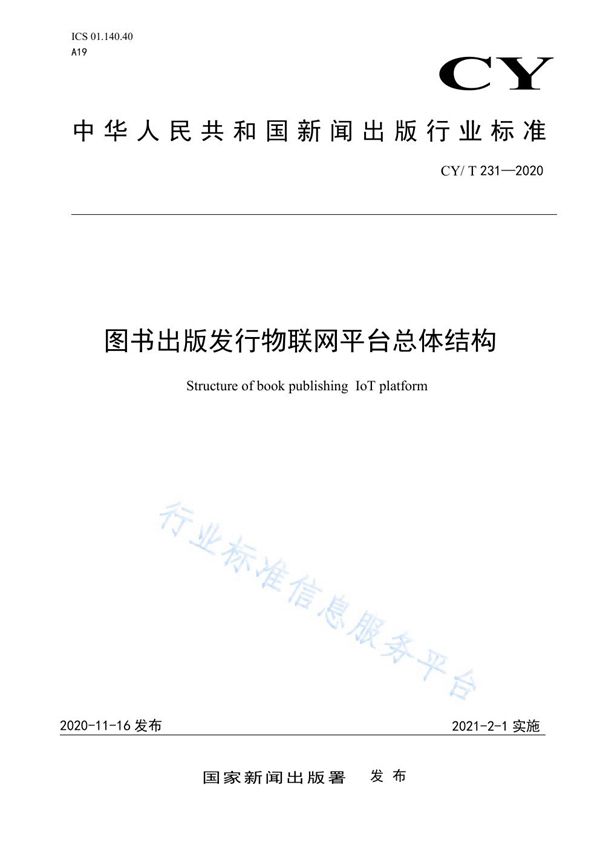 ICS 01.140.40
A19

CY

中华人民共和国新闻出版行业标准

CY/ T 231—2020

图书出版发行物联网平台总体结构

Structure of book publishing IoT platform

行业标准信息服务平台

2020-11-16 发布

2021-2-1 实施

国家新闻出版署 发布